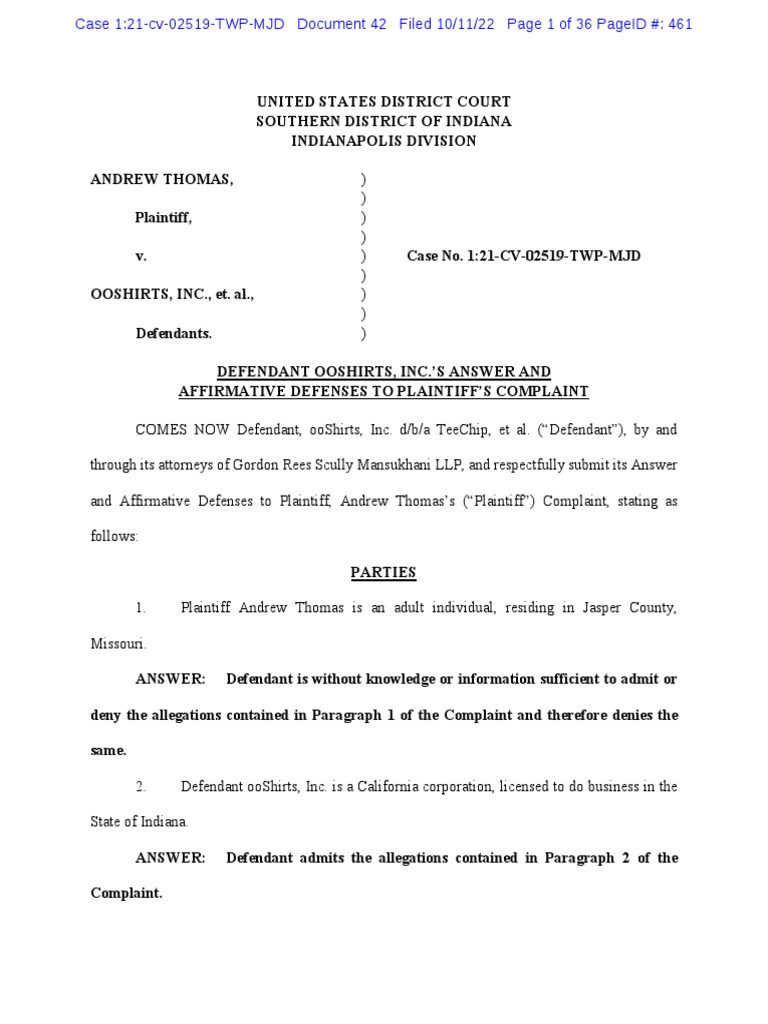 Case 1:21-cv-02519-TWP-MJD Document 42 Filed 10/11/22 Page 1 of 36 PageID #: 461

UNITED STATES DISTRICT COURT
SOUTHERN DISTRICT OF INDIANA
INDIANAPOLIS DIVISION

ANDREW THOMAS, )
)
Plaintiff, )
)
v. ) Case No. 1:21-CV-02519-TWP-MJD
)
OOSHIRTS, INC., et. al., )
)
Defendants. )

DEFENDANT OOSHIRTS, INC.'S ANSWER AND AFFIRMATIVE DEFENSES TO PLAINTIFF'S COMPLAINT

COMES NOW Defendant, ooShirts, Inc. d/b/a TeeChip, et al. ("Defendant"), by and through its attorneys of Gordon Rees Scully Mansukhani LLP, and respectfully submit its Answer and Affirmative Defenses to Plaintiff, Andrew Thomas's ("Plaintiff") Complaint, stating as follows:

PARTIES

1. Plaintiff Andrew Thomas is an adult individual, residing in Jasper County, Missouri.

ANSWER: Defendant is without knowledge or information sufficient to admit or deny the allegations contained in Paragraph 1 of the Complaint and therefore denies the same.

2. Defendant ooShirts, Inc. is a California corporation, licensed to do business in the State of Indiana.

ANSWER: Defendant admits the allegations contained in Paragraph 2 of the Complaint.